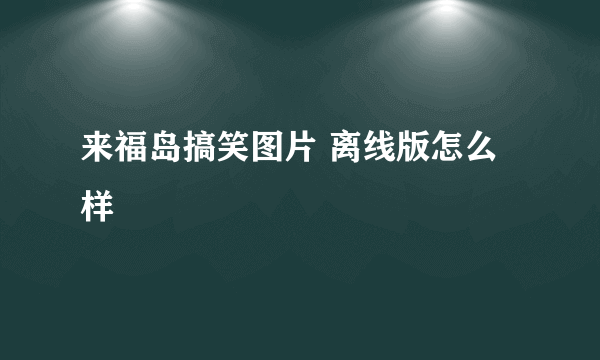 来福岛搞笑图片 离线版怎么样